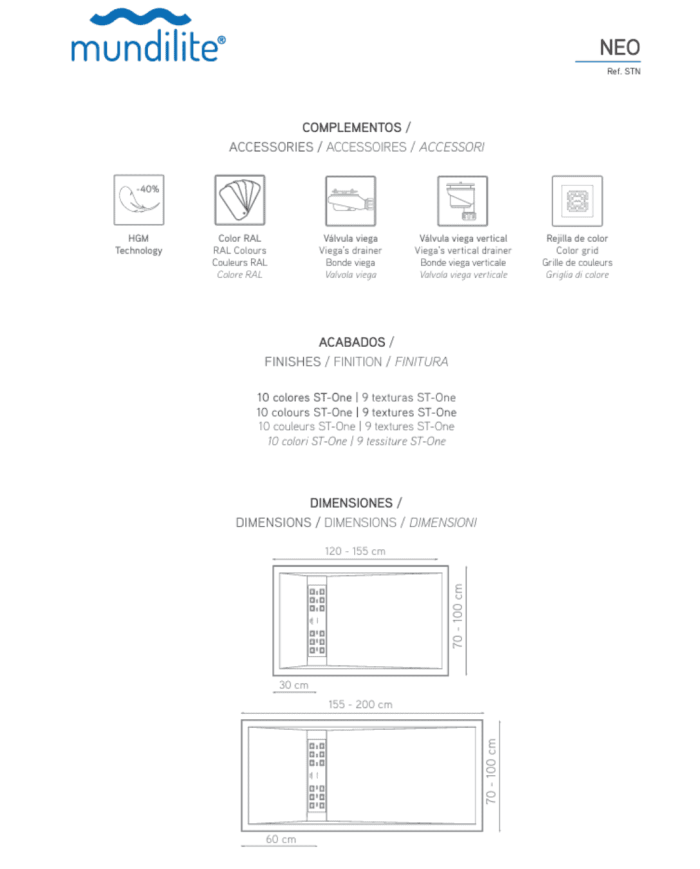 mundilite®

NEO
Ref. STN

COMPLEMENTOS /
ACCESSORIES / ACCESSOIRES / ACCESSORI

-40%

HGM
Technology

Color RAL
RAL Colours
Couleurs RAL
Colore RAL

Válvula viega
Viega's drainer
Bonde viega
Valvola viega

Válvula viega vertical
Viega's vertical drainer
Bonde viega verticale
Valvola viega verticale

Rejilla de color
Color grid
Grille de couleurs
Griglia di colore

ACABADOS /
FINISHES / FINITION / FINITURA

10 colores ST-One | 9 texturas ST-One
10 colours ST-One | 9 textures ST-One
10 couleurs ST-One | 9 textures ST-One
10 colori ST-One | 9 tessiture ST-One

DIMENSIONES /
DIMENSIONS / DIMENSIONS / DIMENSIONI

120 - 155 cm
70 - 100 cm
30 cm

155 - 200 cm
70 - 100 cm
60 cm